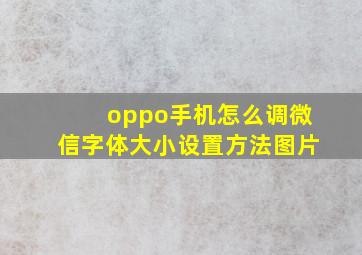 oppo手机怎么调微信字体大小设置方法图片